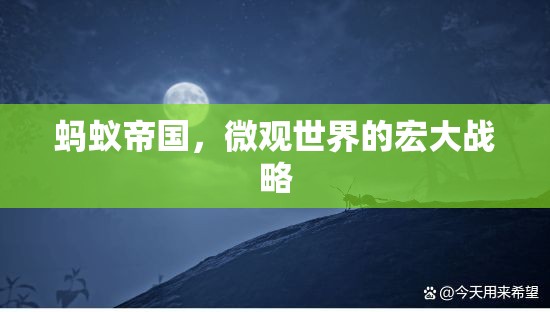 蚂蚁帝国，微观世界的宏大战略

@今天用来希望